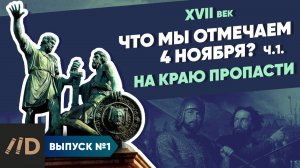 XVII ВЕК
ЧТО МЫ ОТМЕЧАЕМ 4 НОЯБРЯ? Ч.1.
НА КРАЮ ПРОПАСТИ

//D
ВЫПУСК №1